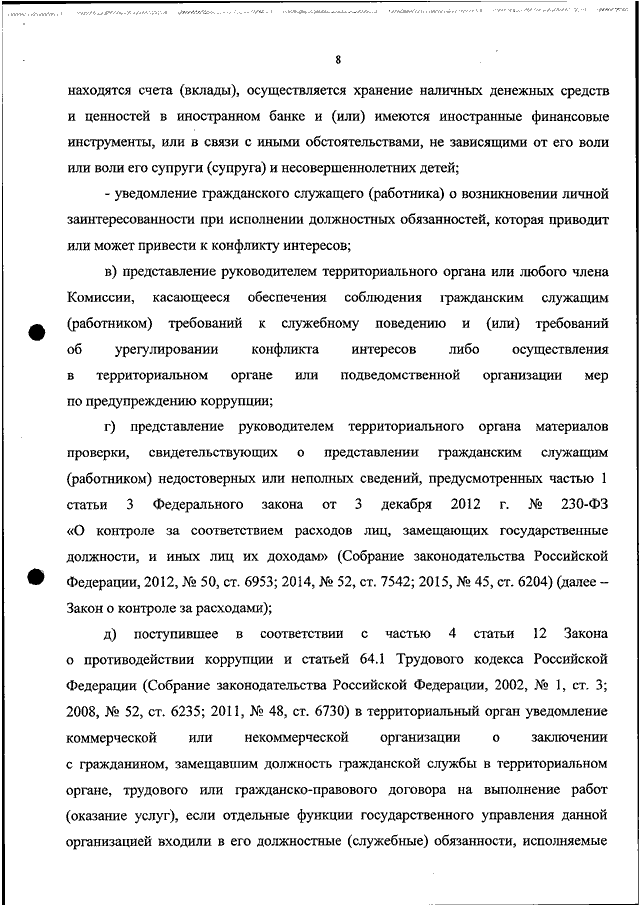 8

находятся счета (вклады), осуществляется хранение наличных денежных средств и ценностей в иностранном банке и (или) имеются иностранные финансовые инструменты, или в связи с иными обстоятельствами, не зависящими от его воли или воли его супруги (супруга) и несовершеннолетних детей;

- уведомление гражданского служащего (работника) о возникновении личной заинтересованности при исполнении должностных обязанностей, которая приводит или может привести к конфликту интересов;

в) представление руководителем территориального органа или любого члена Комиссии, касающееся обеспечения соблюдения гражданским служащим (работником) требований к служебному поведению и (или) требований об урегулировании конфликта интересов либо осуществления в территориальном органе или подведомственной организации мер по предупреждению коррупции;

г) представление руководителем территориального органа материалов проверки, свидетельствующих о представлении гражданским служащим (работником) недостоверных или неполных сведений, предусмотренных частью 1 статьи 3 Федерального закона от 3 декабря 2012 г. № 230-ФЗ «О контроле за соответствием расходов лиц, замещающих государственные должности, и иных лиц их доходам» (Собрание законодательства Российской Федерации, 2012, № 50, ст. 6953; 2014, № 52, ст. 7542; 2015, № 45, ст. 6204) (далее – Закон о контроле за расходами);

д) поступившее в соответствии с частью 4 статьи 12 Закона о противодействии коррупции и статьей 64.1 Трудового кодекса Российской Федерации (Собрание законодательства Российской Федерации, 2002, № 1, ст. 3; 2008, № 52, ст. 6235; 2011, № 48, ст. 6730) в территориальный орган уведомление коммерческой или некоммерческой организации о заключении с гражданином, замещавшим должность гражданской службы в территориальном органе, трудового или гражданско-правового договора на выполнение работ (оказание услуг), если отдельные функции государственного управления данной организацией входили в его должностные (служебные) обязанности, исполняемые